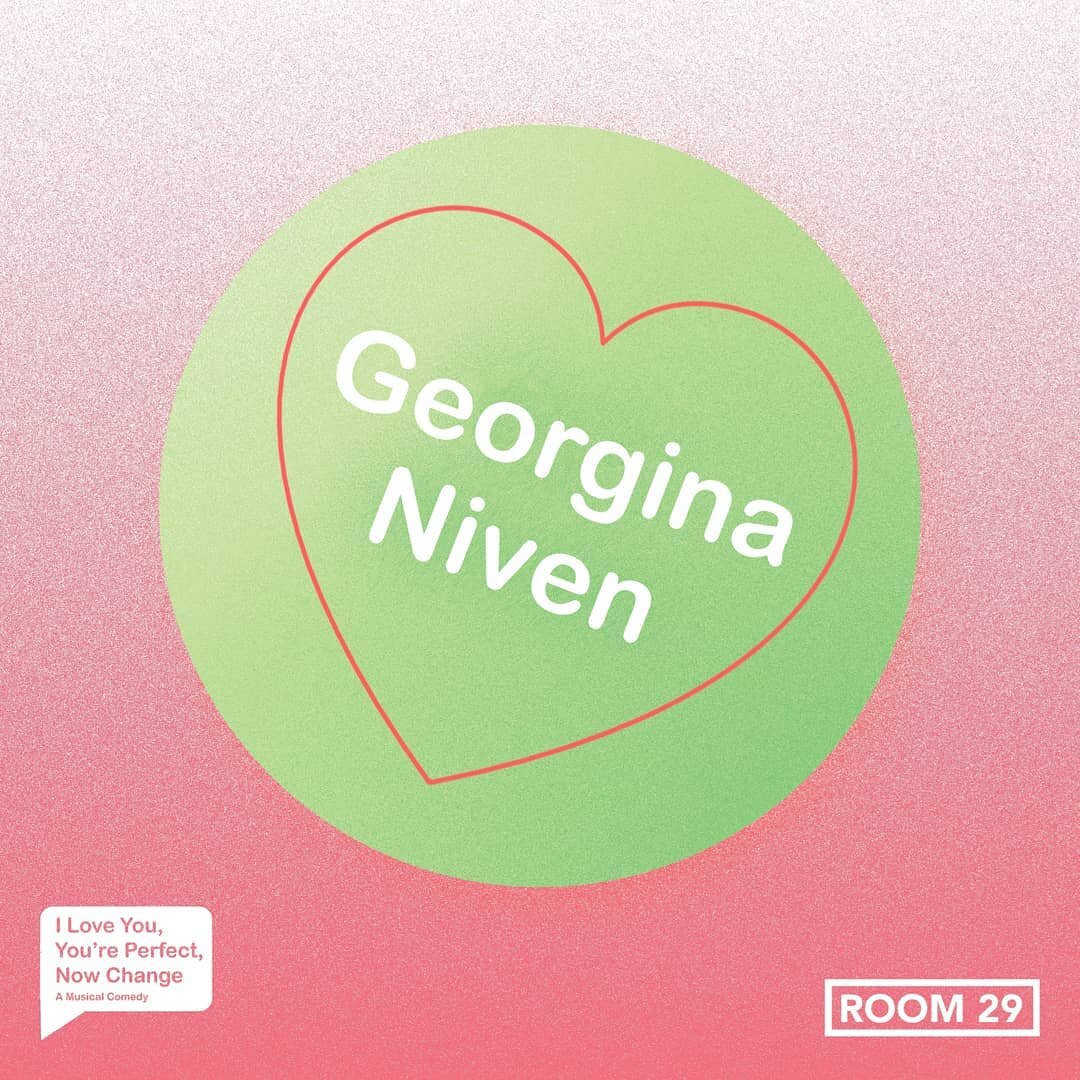 Georgina Niven

I Love You, You're Perfect, Now Change
A Musical Comedy

ROOM 29